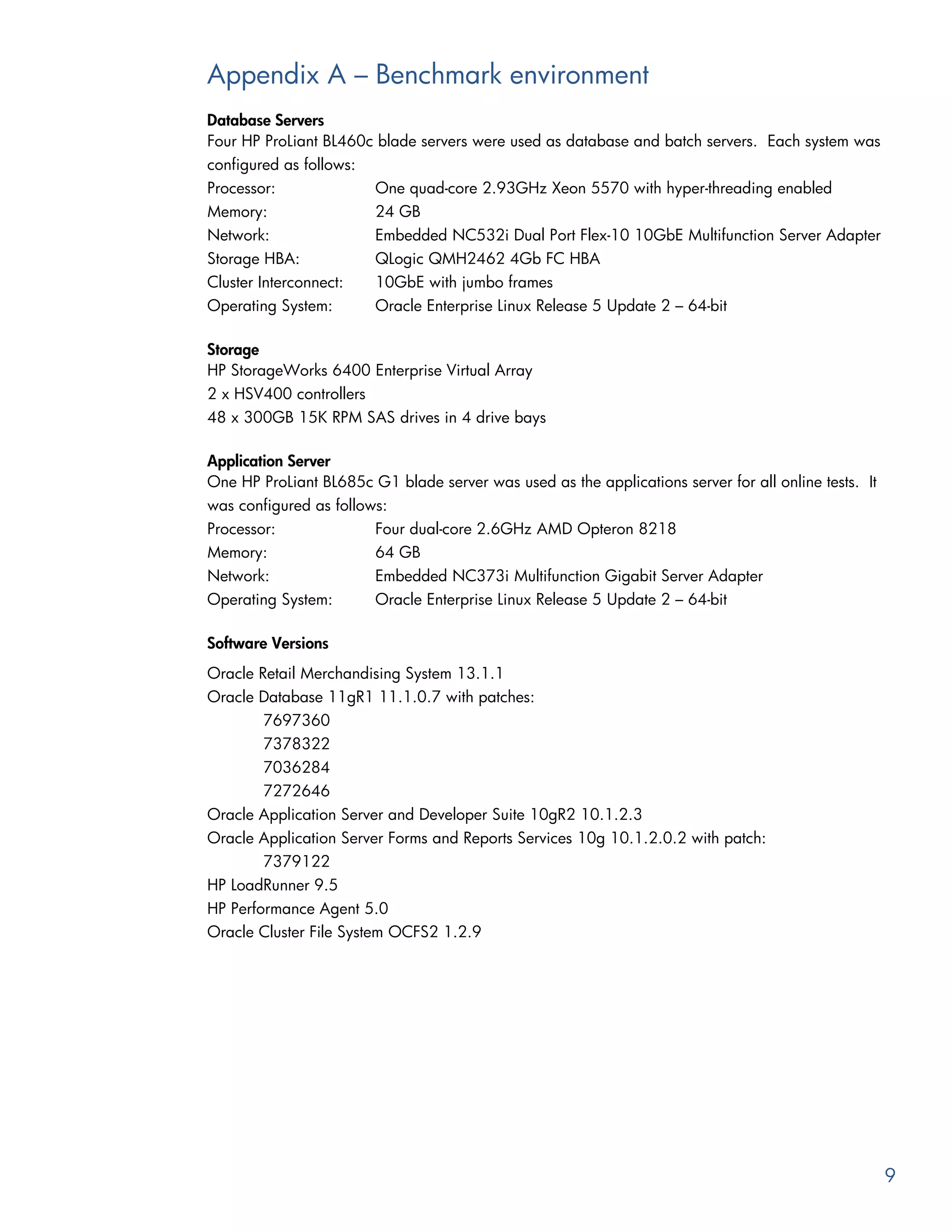 Appendix A – Benchmark environment

Database Servers
Four HP ProLiant BL460c blade servers were used as database and batch servers. Each system was configured as follows:
Processor: One quad-core 2.93GHz Xeon 5570 with hyper-threading enabled
Memory: 24 GB
Network: Embedded NC532i Dual Port Flex-10 10GbE Multifunction Server Adapter
Storage HBA: QLogic QMH2462 4Gb FC HBA
Cluster Interconnect: 10GbE with jumbo frames
Operating System: Oracle Enterprise Linux Release 5 Update 2 – 64-bit

Storage
HP StorageWorks 6400 Enterprise Virtual Array
2 x HSV400 controllers
48 x 300GB 15K RPM SAS drives in 4 drive bays

Application Server
One HP ProLiant BL685c G1 blade server was used as the applications server for all online tests. It was configured as follows:
Processor: Four dual-core 2.6GHz AMD Opteron 8218
Memory: 64 GB
Network: Embedded NC373i Multifunction Gigabit Server Adapter
Operating System: Oracle Enterprise Linux Release 5 Update 2 – 64-bit

Software Versions

Oracle Retail Merchandising System 13.1.1
Oracle Database 11gR1 11.1.0.7 with patches:
7697360
7378322
7036284
7272646
Oracle Application Server and Developer Suite 10gR2 10.1.2.3
Oracle Application Server Forms and Reports Services 10g 10.1.2.0.2 with patch:
7379122
HP LoadRunner 9.5
HP Performance Agent 5.0
Oracle Cluster File System OCFS2 1.2.9

9